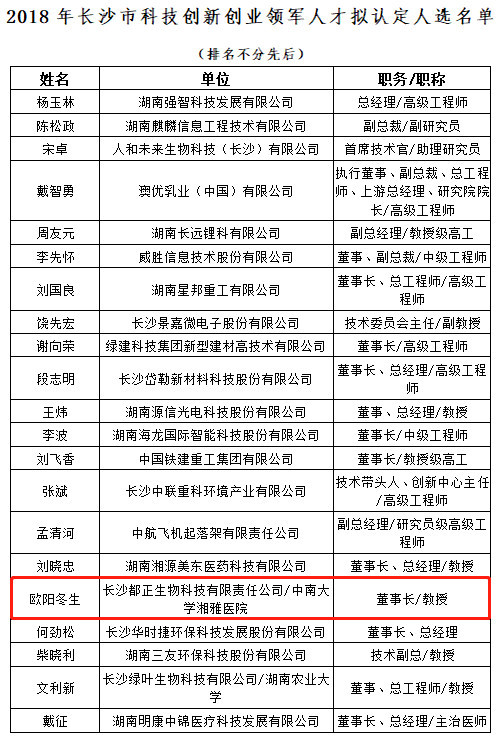 2018 年长沙市科技创新创业领军人才拟认定人选名单

（排名不分先后）

| 姓名 | 单位 | 职务/职称 |
|---|---|---|
| 杨玉林 | 湖南强智科技发展有限公司 | 总经理/高级工程师 |
| 陈松政 | 湖南麒麟信息工程技术有限公司 | 副总裁/副研究员 |
| 宋卓 | 人和未来生物科技（长沙）有限公司 | 首席技术官/助理研究员 |
| 戴智勇 | 澳优乳业（中国）有限公司 | 执行董事、副总裁、总工程师、上游总经理、研究院院长/高级工程师 |
| 周友元 | 湖南长远锂科有限公司 | 副总经理/教授级高工 |
| 李先怀 | 威胜信息技术股份有限公司 | 董事、副总裁/中级工程师 |
| 刘国良 | 湖南星邦重工有限公司 | 董事长、总工程师/高级工程师 |
| 饶先宏 | 长沙景嘉微电子股份有限公司 | 技术委员会主任/副教授 |
| 谢向荣 | 绿建科技集团新型建材高技术有限公司 | 董事长/高级工程师 |
| 段志明 | 长沙岱勒新材料科技股份有限公司 | 董事长、总经理/高级工程师 |
| 王炜 | 湖南源信光电科技股份有限公司 | 董事、总经理/教授 |
| 李波 | 湖南海龙国际智能科技股份有限公司 | 董事长/中级工程师 |
| 刘飞香 | 中国铁建重工集团有限公司 | 董事长/教授级高工 |
| 张斌 | 长沙中联重科环境产业有限公司 | 技术带头人、创新中心主任/高级工程师 |
| 孟清河 | 中航飞机起落架有限责任公司 | 副总经理/研究员级高级工程师 |
| 刘晓忠 | 湖南湘源美东医药科技有限公司 | 董事长、总经理/教授 |
| 欧阳冬生 | 长沙都正生物科技有限责任公司/中南大学湘雅医院 | 董事长/教授 |
| 何劲松 | 长沙华时捷环保科技发展股份有限公司 | 董事长、总经理 |
| 柴晓利 | 湖南三友环保科技股份有限公司 | 技术副总/教授 |
| 文利新 | 长沙绿叶生物科技有限公司/湖南农业大学 | 董事、总工程师/教授 |
| 戴征 | 湖南明康中锦医疗科技发展有限公司 | 董事长、总经理/主治医师 |